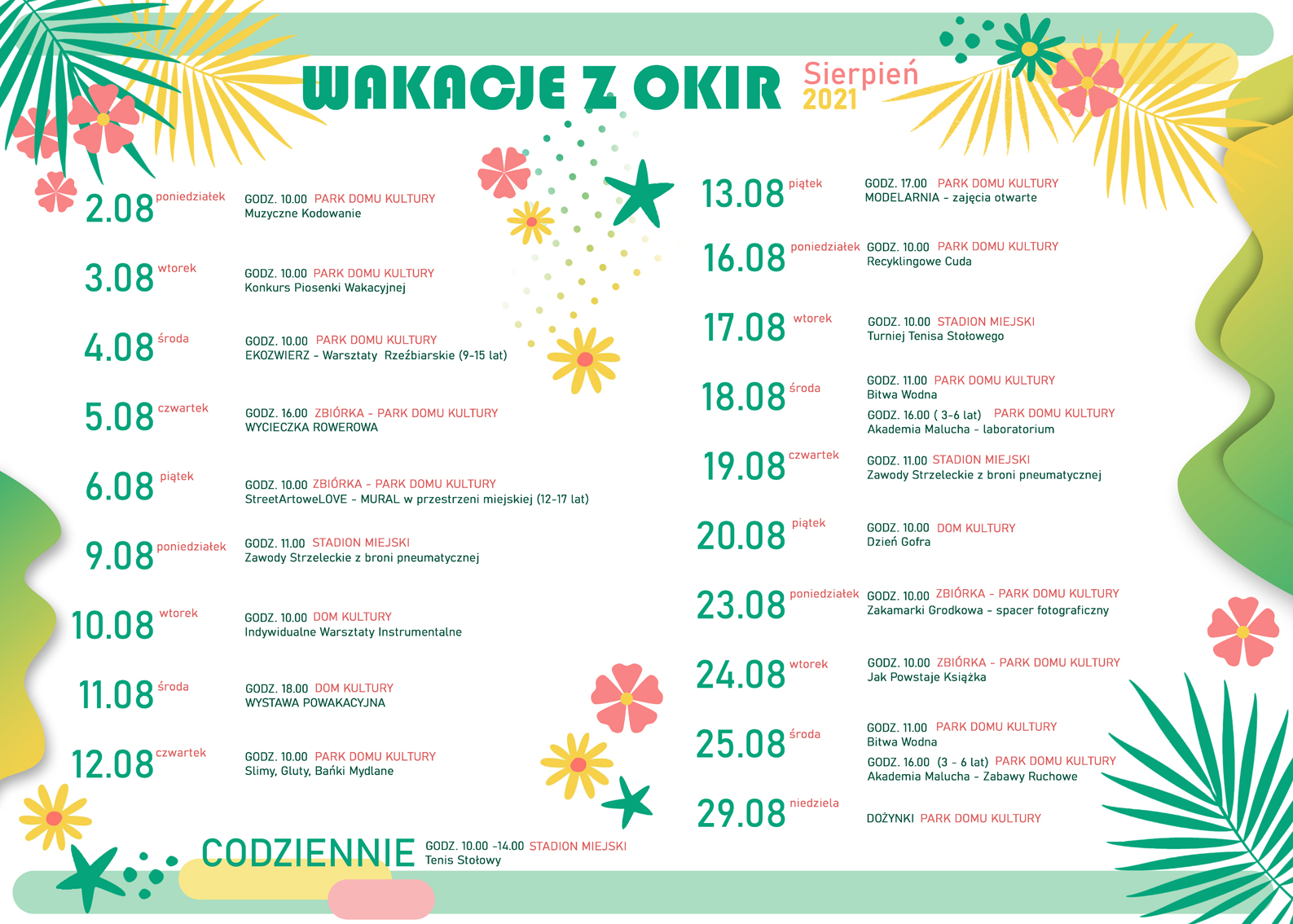 WAKACJE Z OKIR Sierpień 2021

2.08 poniedziałek
GODZ. 10.00 PARK DOMU KULTURY
Muzyczne Kodowanie

3.08 wtorek
GODZ. 10.00 PARK DOMU KULTURY
Konkurs Piosenki Wakacyjnej

4.08 środa
GODZ. 10.00 PARK DOMU KULTURY
EKOZWIERZ - Warsztaty Rzeźbiarskie (9-15 lat)

5.08 czwartek
GODZ. 16.00 ZBIÓRKA - PARK DOMU KULTURY
WYCIECZKA ROWEROWA

6.08 piątek
GODZ. 10.00 ZBIÓRKA - PARK DOMU KULTURY
StreetArtoweLOVE - MURAL w przestrzeni miejskiej (12-17 lat)

9.08 poniedziałek
GODZ. 11.00 STADION MIEJSKI
Zawody Strzeleckie z broni pneumatycznej

10.08 wtorek
GODZ. 10.00 DOM KULTURY
Indywidualne Warsztaty Instrumentalne

11.08 środa
GODZ. 18.00 DOM KULTURY
WYSTAWA POWAKACYJNA

12.08 czwartek
GODZ. 10.00 PARK DOMU KULTURY
Slimy, Gluty, Bańki Mydlane

CODZIENNIE GODZ. 10.00 -14.00 STADION MIEJSKI
Tenis Stołowy

13.08 piątek
GODZ. 17.00 PARK DOMU KULTURY
MODELARNIA - zajęcia otwarte

16.08 poniedziałek
GODZ. 10.00 PARK DOMU KULTURY
Recyklingowe Cuda

17.08 wtorek
GODZ. 10.00 STADION MIEJSKI
Turniej Tenisa Stołowego

18.08 środa
GODZ. 11.00 PARK DOMU KULTURY
Bitwa Wodna
GODZ. 16.00 ( 3-6 lat) PARK DOMU KULTURY
Akademia Malucha - laboratorium

19.08 czwartek
GODZ. 11.00 STADION MIEJSKI
Zawody Strzeleckie z broni pneumatycznej

20.08 piątek
GODZ. 10.00 DOM KULTURY
Dzień Gofra

23.08 poniedziałek
GODZ. 10.00 ZBIÓRKA - PARK DOMU KULTURY
Zakamarki Grodkowa - spacer fotograficzny

24.08 wtorek
GODZ. 10.00 ZBIÓRKA - PARK DOMU KULTURY
Jak Powstaje Książka

25.08 środa
GODZ. 11.00 PARK DOMU KULTURY
Bitwa Wodna
GODZ. 16.00 (3 - 6 lat) PARK DOMU KULTURY
Akademia Malucha - Zabawy Ruchowe

29.08 niedziela
DOŻYNKI PARK DOMU KULTURY